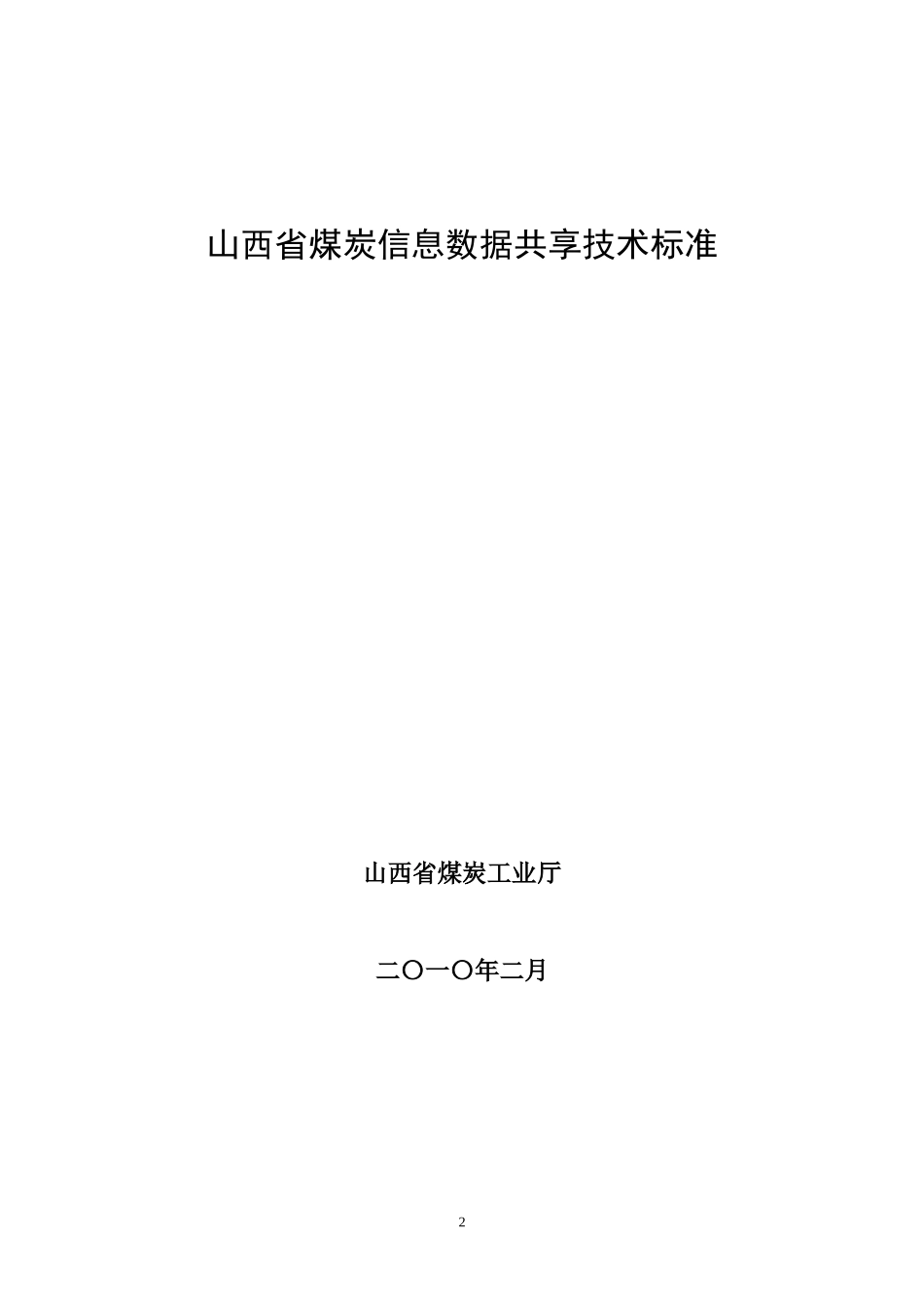 山西省煤炭信息数据共享技术标准

山西省煤炭工业厅

二〇一〇年二月

2